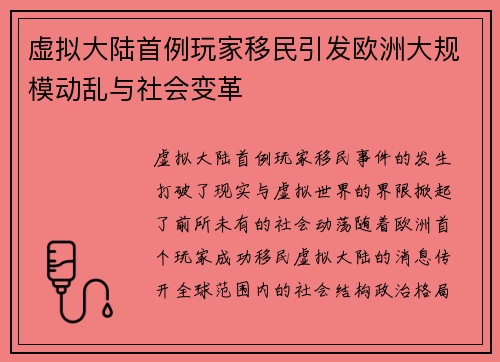 虚拟大陆首例玩家移民引发欧洲大规模动乱与社会变革

虚拟大陆首例玩家移民事件的发生打破了现实与虚拟世界的界限掀起了前所未有的社会动荡随着欧洲首个玩家成功移民虚拟大陆的消息传开全球范围内的社会结构政治格局